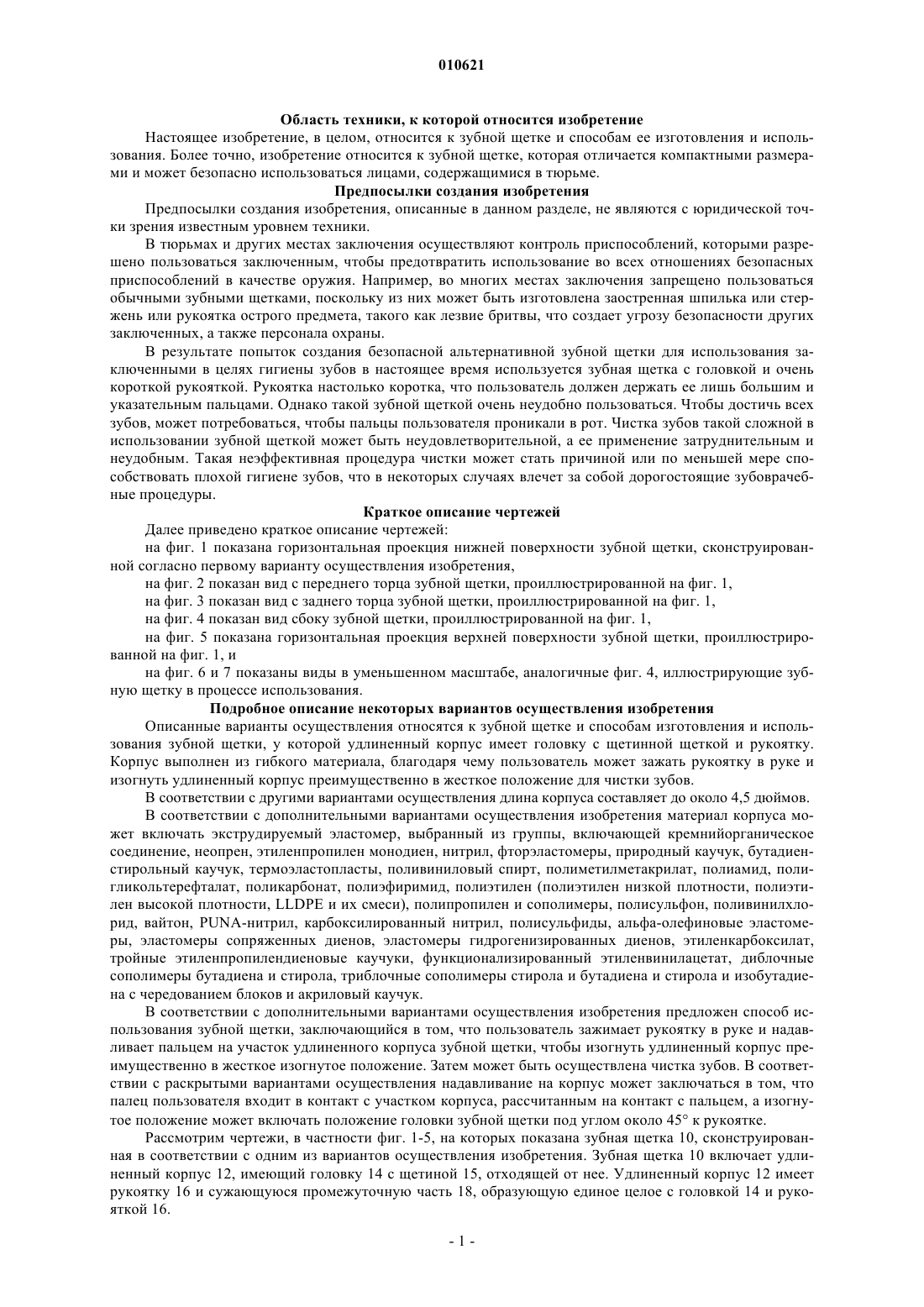 010621

Область техники, к которой относится изобретение

Настоящее изобретение, в целом, относится к зубной щетке и способам ее изготовления и использования. Более точно, изобретение относится к зубной щетке, которая отличается компактными размерами и может безопасно использоваться лицами, содержащимися в тюрьме.

Предпосылки создания изобретения

Предпосылки создания изобретения, описанные в данном разделе, не являются с юридической точки зрения известным уровнем техники.

В тюрьмах и других местах заключения осуществляют контроль приспособлений, которыми разрешено пользоваться заключенным, чтобы предотвратить использование во всех отношениях безопасных приспособлений в качестве оружия. Например, во многих местах заключения запрещено пользоваться обычными зубными щетками, поскольку из них может быть изготовлена заостренная шпилька или стержень или рукоятка острого предмета, такого как лезвие бритвы, что создает угрозу безопасности других заключенных, а также персонала охраны.

В результате попыток создания безопасной альтернативной зубной щетки для использования заключенными в целях гигиены зубов в настоящее время используется зубная щетка с головкой и очень короткой рукояткой. Рукоятка настолько коротка, что пользователь должен держать ее лишь большим и указательным пальцами. Однако такой зубной щеткой очень неудобно пользоваться. Чтобы достичь всех зубов, может потребоваться, чтобы пальцы пользователя проникали в рот. Чистка зубов такой сложной в использовании зубной щеткой может быть неудовлетворительной, а ее применение затруднительным и неудобным. Такая неэффективная процедура чистки может стать причиной или по меньшей мере способствовать плохой гигиене зубов, что в некоторых случаях влечет за собой дорогостоящие зубоврачебные процедуры.

Краткое описание чертежей

Далее приведено краткое описание чертежей:

на фиг. 1 показана горизонтальная проекция нижней поверхности зубной щетки, сконструированной согласно первому варианту осуществления изобретения,

на фиг. 2 показан вид с переднего торца зубной щетки, проиллюстрированной на фиг. 1,

на фиг. 3 показан вид с заднего торца зубной щетки, проиллюстрированной на фиг. 1,

на фиг. 4 показан вид сбоку зубной щетки, проиллюстрированной на фиг. 1,

на фиг. 5 показана горизонтальная проекция верхней поверхности зубной щетки, проиллюстрированной на фиг. 1, и

на фиг. 6 и 7 показаны виды в уменьшенном масштабе, аналогичные фиг. 4, иллюстрирующие зубную щетку в процессе использования.

Подробное описание некоторых вариантов осуществления изобретения

Описанные варианты осуществления относятся к зубной щетке и способам изготовления и использования зубной щетки, у которой удлиненный корпус имеет головку с щетинной щеткой и рукоятку. Корпус выполнен из гибкого материала, благодаря чему пользователь может зажать рукоятку в руке и изогнуть удлиненный корпус преимущественно в жесткое положение для чистки зубов.

В соответствии с другими вариантами осуществления длина корпуса составляет до около 4,5 дюймов.

В соответствии с дополнительными вариантами осуществления изобретения материал корпуса может включать экструдируемый эластомер, выбранный из группы, включающей кремнийорганическое соединение, неопрен, этиленпропилен монодиен, нитрил, фторэластомеры, природный каучук, бутадиенстирольный каучук, термоэластопласты, поливиниловый спирт, полиметилметакрилат, полиамид, полигликольтерефталат, поликарбонат, полиэфиримид, полиэтилен (полиэтилен низкой плотности, полиэтилен высокой плотности, LLDPE и их смеси), полипропилен и сополимеры, полисульфон, поливинилхлорид, вайтон, PUNA-нитрил, карбоксилированный нитрил, полисульфиды, альфа-олефиновые эластомеры, эластомеры сопряженных диенов, эластомеры гидрогенизированных диенов, этиленкарбоксилат, тройные этиленпропилендиеновые каучуки, функционализированный этиленвинилацетат, диблочные сополимеры бутадиена и стирола, триблочные сополимеры стирола и бутадиена и стирола и изобутадиена с чередованием блоков и акриловый каучук.

В соответствии с дополнительными вариантами осуществления изобретения предложен способ использования зубной щетки, заключающийся в том, что пользователь зажимает рукоятку в руке и надавливает пальцем на участок удлиненного корпуса зубной щетки, чтобы изогнуть удлиненный корпус преимущественно в жесткое изогнутое положение. Затем может быть осуществлена чистка зубов. В соответствии с раскрытыми вариантами осуществления надавливание на корпус может заключаться в том, что палец пользователя входит в контакт с участком корпуса, рассчитанным на контакт с пальцем, а изогнутое положение может включать положение головки зубной щетки под углом около 45° к рукоятке.

Рассмотрим чертежи, в частности фиг. 1-5, на которых показана зубная щетка 10, сконструированная в соответствии с одним из вариантов осуществления изобретения. Зубная щетка 10 включает удлиненный корпус 12, имеющий головку 14 с щетиной 15, отходящей от нее. Удлиненный корпус 12 имеет рукоятку 16 и сужающуюся промежуточную часть 18, образующую единое целое с головкой 14 и рукояткой 16.

- 1 -